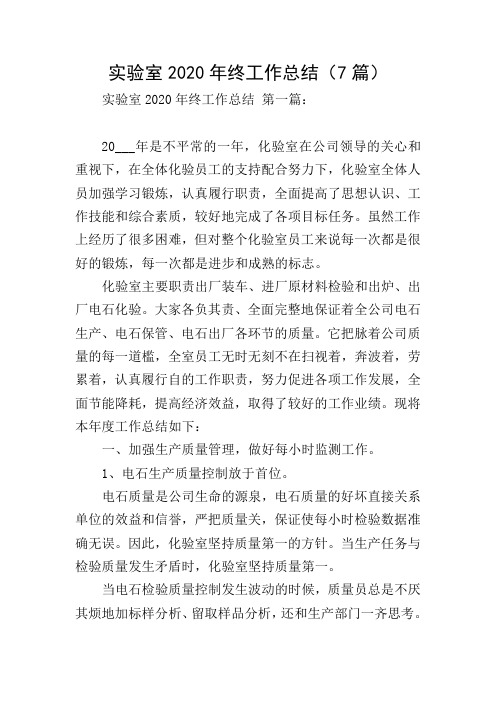 实验室 2020 年终工作总结（7 篇）

实验室 2020 年终工作总结 第一篇：

20___年是不平常的一年，化验室在公司领导的关心和重视下，在全体化验员工的支持配合努力下，化验室全体人员加强学习锻炼，认真履行职责，全面提高了思想认识、工作技能和综合素质，较好地完成了各项目标任务。虽然工作上经历了很多困难，但对整个化验室员工来说每一次都是很好的锻炼，每一次都是进步和成熟的标志。

化验室主要职责出厂装车、进厂原材料检验和出炉、出厂电石化验。大家各负其责、全面完整地保证着全公司电石生产、电石保管、电石出厂各环节的质量。它把脉着公司质量的每一道槛，全室员工无时无刻不在扫视着，奔波着，劳累着，认真履行自的工作职责，努力促进各项工作发展，全面节能降耗，提高经济效益，取得了较好的工作业绩。现将本年度工作总结如下：

一、加强生产质量管理，做好每小时监测工作。

1、电石生产质量控制放于首位。

电石质量是公司生命的源泉，电石质量的好坏直接关系单位的效益和信誉，严把质量关，保证使每小时检验数据准确无误。因此，化验室坚持质量第一的方针。当生产任务与检验质量发生矛盾时，化验室坚持质量第一。

当电石检验质量控制发生波动的时候，质量员总是不厌其烦地加标样分析、留取样品分析，还和生产部门一齐思考。